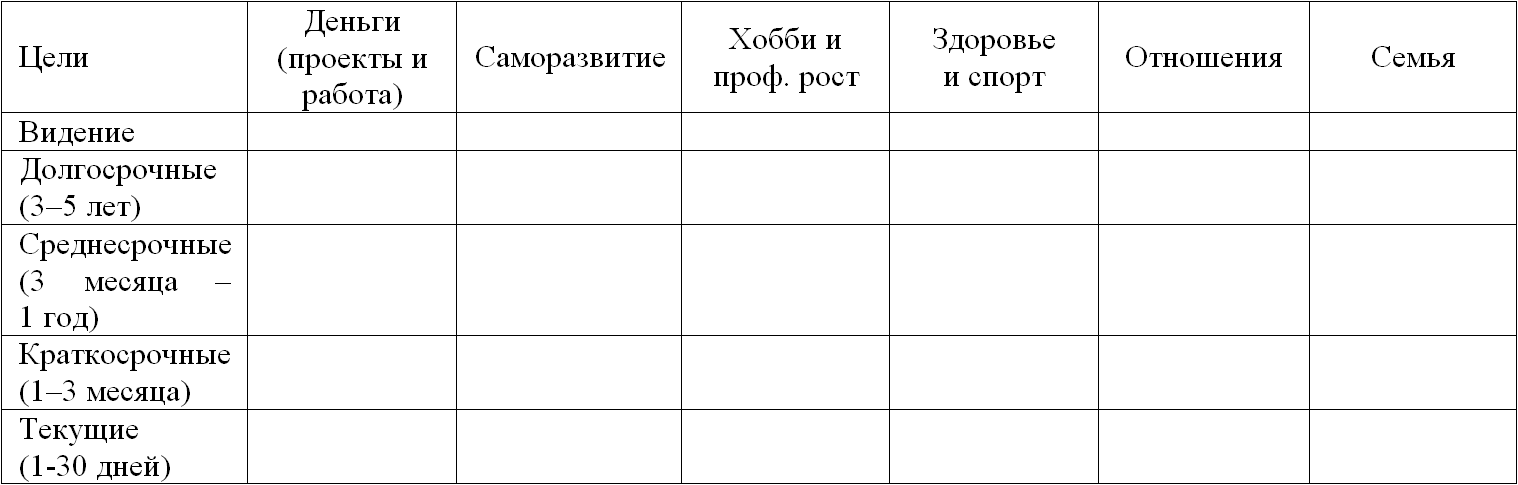 | Цели | Деньги (проекты и работа) | Саморазвитие | Хобби и проф. рост | Здоровье и спорт | Отношения | Семья |
|---|---|---|---|---|---|---|
| Видение | | | | | | |
| Долгосрочные (3–5 лет) | | | | | | |
| Среднесрочные (3 месяца – 1 год) | | | | | | |
| Краткосрочные (1–3 месяца) | | | | | | |
| Текущие (1-30 дней) | | | | | | |